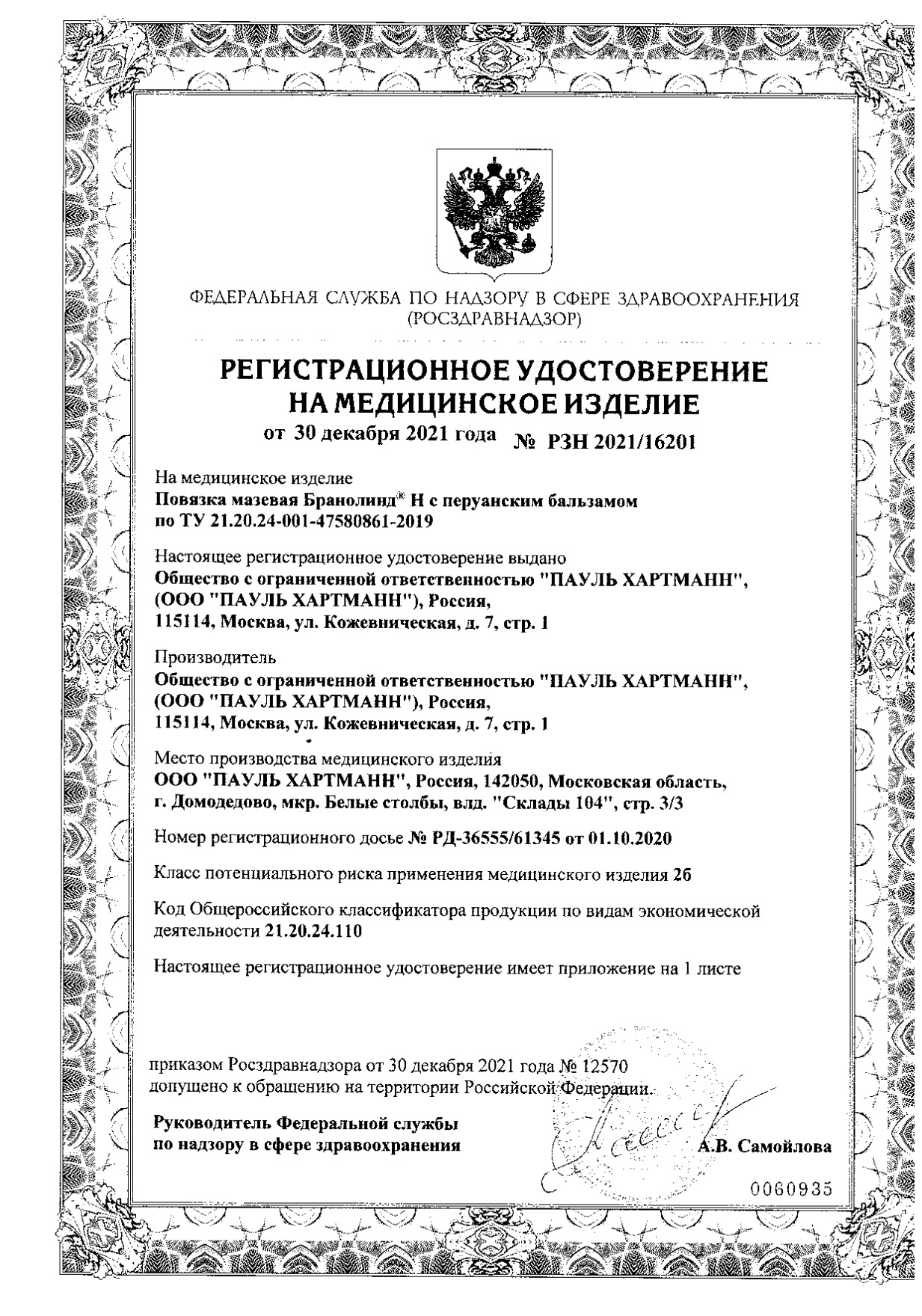 ФЕДЕРАЛЬНАЯ СЛУЖБА ПО НАДЗОРУ В СФЕРЕ ЗДРАВООХРАНЕНИЯ
(РОСЗДРАВНАДЗОР)

РЕГИСТРАЦИОННОЕ УДОСТОВЕРЕНИЕ
НА МЕДИЦИНСКОЕ ИЗДЕЛИЕ

от 30 декабря 2021 года № РЗН 2021/16201

На медицинское изделие
Повязка мазевая Бранолинд® Н с перуанским бальзамом
по ТУ 21.20.24-001-47580861-2019

Настоящее регистрационное удостоверение выдано
Общество с ограниченной ответственностью "ПАУЛЬ ХАРТМАНН",
(ООО "ПАУЛЬ ХАРТМАНН"), Россия,
115114, Москва, ул. Кожевническая, д. 7, стр. 1

Производитель
Общество с ограниченной ответственностью "ПАУЛЬ ХАРТМАНН",
(ООО "ПАУЛЬ ХАРТМАНН"), Россия,
115114, Москва, ул. Кожевническая, д. 7, стр. 1

Место производства медицинского изделия
ООО "ПАУЛЬ ХАРТМАНН", Россия, 142050, Московская область,
г. Домодедово, мкр. Белые столбы, влд. "Склады 104", стр. 3/3

Номер регистрационного досье № РД-36555/61345 от 01.10.2020

Класс потенциального риска применения медицинского изделия 2б

Код Общероссийского классификатора продукции по видам экономической деятельности 21.20.24.110

Настоящее регистрационное удостоверение имеет приложение на 1 листе

приказом Росздравнадзора от 30 декабря 2021 года № 12570
допущено к обращению на территории Российской Федерации.

Руководитель Федеральной службы
по надзору в сфере здравоохранения
А.В. Самойлова

0060935